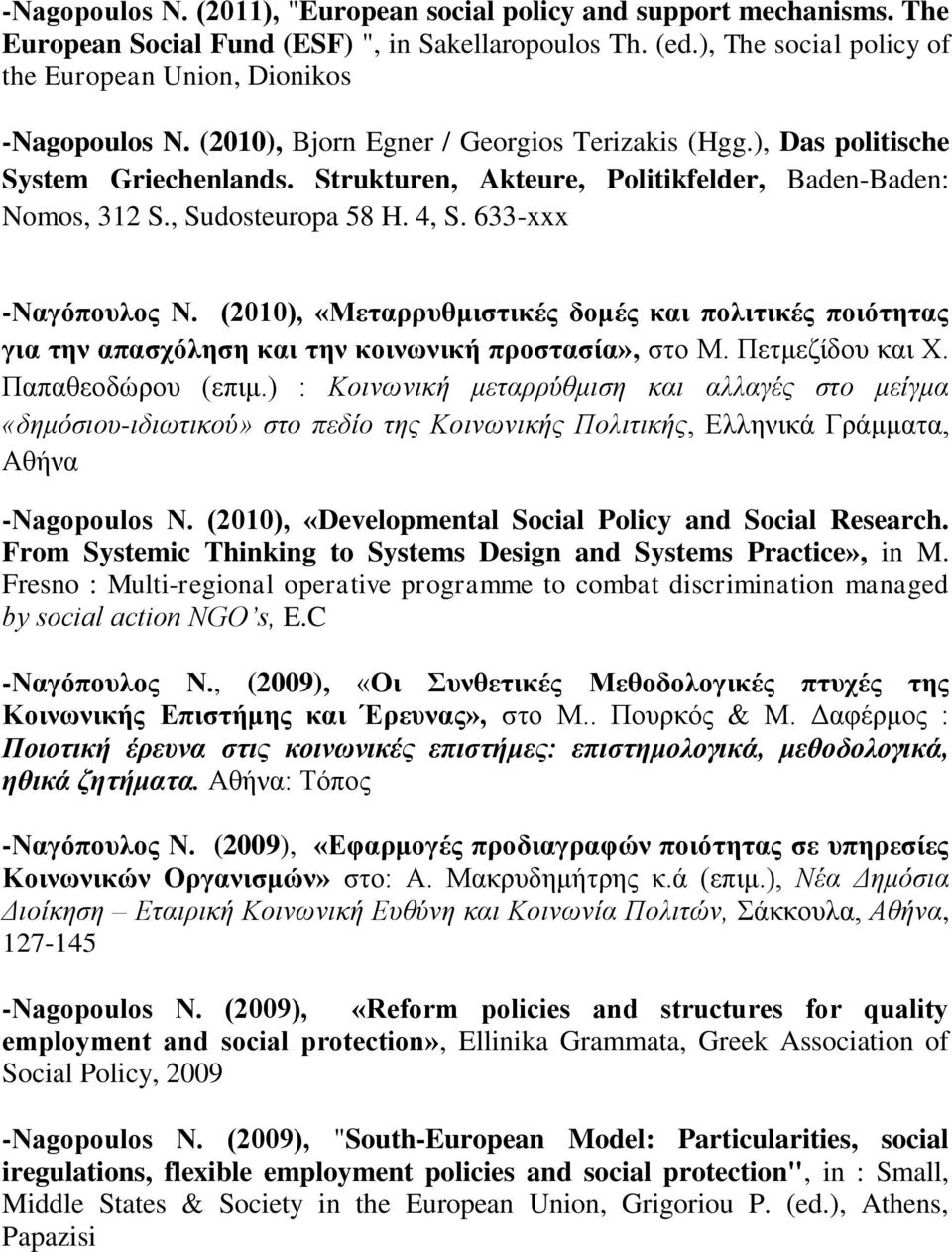 -Nagopoulos N. (2011), "European social policy and support mechanisms. The European Social Fund (ESF) ", in Sakellaropoulos Th. (ed.), The social policy of the European Union, Dionikos

-Nagopoulos N. (2010), Bjorn Egner / Georgios Terizakis (Hgg.), Das politische System Griechenlands. Strukturen, Akteure, Politikfelder, Baden-Baden: Nomos, 312 S., Sudosteuropa 58 H. 4, S. 633-xxx

-Ναγόπουλος Ν. (2010), «Μεταρρυθμιστικές δομές και πολιτικές ποιότητας για την απασχόληση και την κοινωνική προστασία», στο Μ. Πετμεζίδου και Χ. Παπαθεοδώρου (επιμ.) : Κοινωνική μεταρρύθμιση και αλλαγές στο μείγμα «δημόσιου-ιδιωτικού» στο πεδίο της Κοινωνικής Πολιτικής, Ελληνικά Γράμματα, Αθήνα

-Nagopoulos N. (2010), «Developmental Social Policy and Social Research. From Systemic Thinking to Systems Design and Systems Practice», in M. Fresno : Multi-regional operative programme to combat discrimination managed by social action NGO's, E.C

-Ναγόπουλος Ν., (2009), «Οι Συνθετικές Μεθοδολογικές πτυχές της Κοινωνικής Επιστήμης και Έρευνας», στο Μ.. Πουρκός & Μ. Δαφέρμος : Ποιοτική έρευνα στις κοινωνικές επιστήμες: επιστημολογικά, μεθοδολογικά, ηθικά ζητήματα. Αθήνα: Τόπος

-Ναγόπουλος Ν. (2009), «Εφαρμογές προδιαγραφών ποιότητας σε υπηρεσίες Κοινωνικών Οργανισμών» στο: Α. Μακρυδημήτρης κ.ά (επιμ.), Νέα Δημόσια Διοίκηση – Εταιρική Κοινωνική Ευθύνη και Κοινωνία Πολιτών, Σάκκουλα, Αθήνα, 127-145

-Nagopoulos N. (2009), «Reform policies and structures for quality employment and social protection», Ellinika Grammata, Greek Association of Social Policy, 2009

-Nagopoulos N. (2009), "South-European Model: Particularities, social iregulations, flexible employment policies and social protection", in : Small, Middle States & Society in the European Union, Grigoriou P. (ed.), Athens, Papazisi